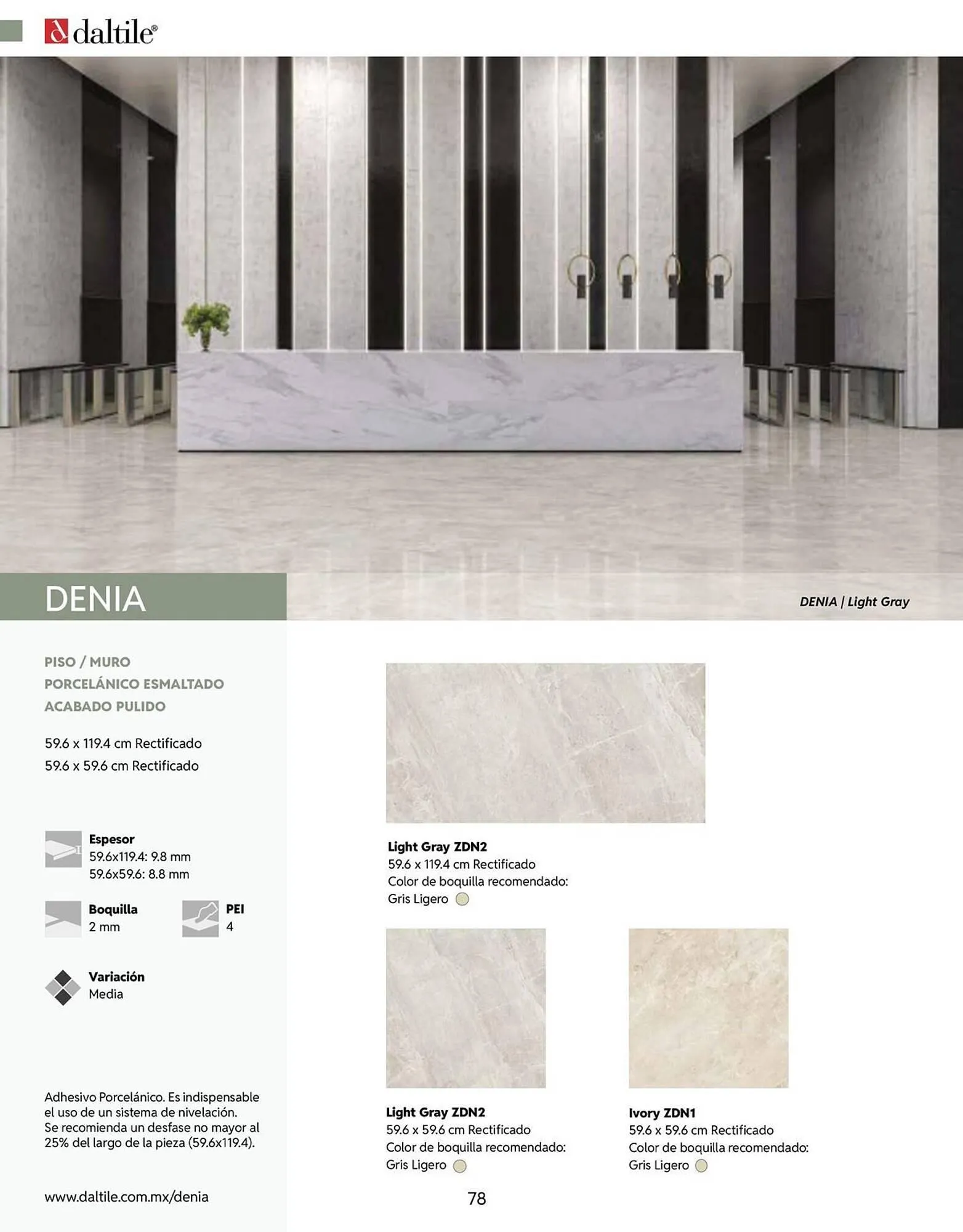 daltile®

DENIA

DENIA | Light Gray

PISO / MURO
PORCELÁNICO ESMALTADO
ACABADO PULIDO

59.6 x 119.4 cm Rectificado
59.6 x 59.6 cm Rectificado

Espesor
59.6x119.4: 9.8 mm
59.6x59.6: 8.8 mm

Boquilla
2 mm

PEI
4

Variación
Media

Adhesivo Porcelánico. Es indispensable el uso de un sistema de nivelación. Se recomienda un desfase no mayor al 25% del largo de la pieza (59.6x119.4).

www.daltile.com.mx/denia

Light Gray ZDN2
59.6 x 119.4 cm Rectificado
Color de boquilla recomendado:
Gris Ligero

Light Gray ZDN2
59.6 x 59.6 cm Rectificado
Color de boquilla recomendado:
Gris Ligero

Ivory ZDN1
59.6 x 59.6 cm Rectificado
Color de boquilla recomendado:
Gris Ligero

78